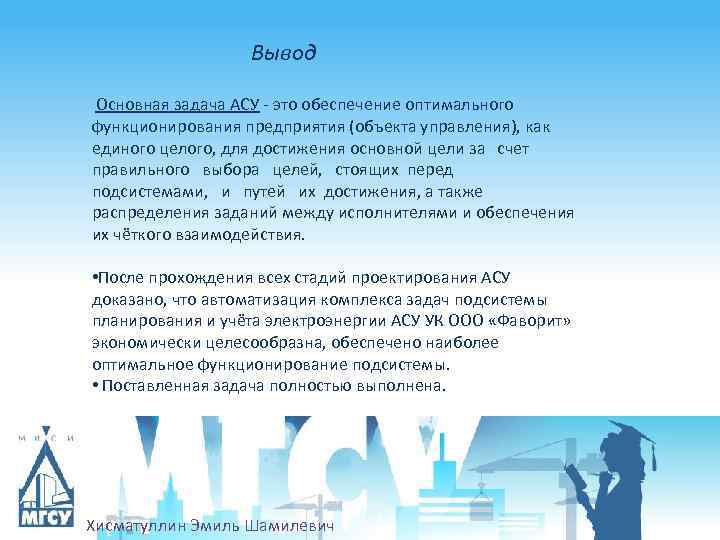 Вывод

Основная задача АСУ - это обеспечение оптимального функционирования предприятия (объекта управления), как единого целого, для достижения основной цели за счет правильного выбора целей, стоящих перед подсистемами, и путей их достижения, а также распределения заданий между исполнителями и обеспечения их чёткого взаимодействия.

•После прохождения всех стадий проектирования АСУ доказано, что автоматизация комплекса задач подсистемы планирования и учёта электроэнергии АСУ УК ООО «Фаворит» экономически целесообразна, обеспечено наиболее оптимальное функционирование подсистемы.
• Поставленная задача полностью выполнена.

М И С И

МГСУ

МГСУ

Хисматуллин Эмиль Шамилевич